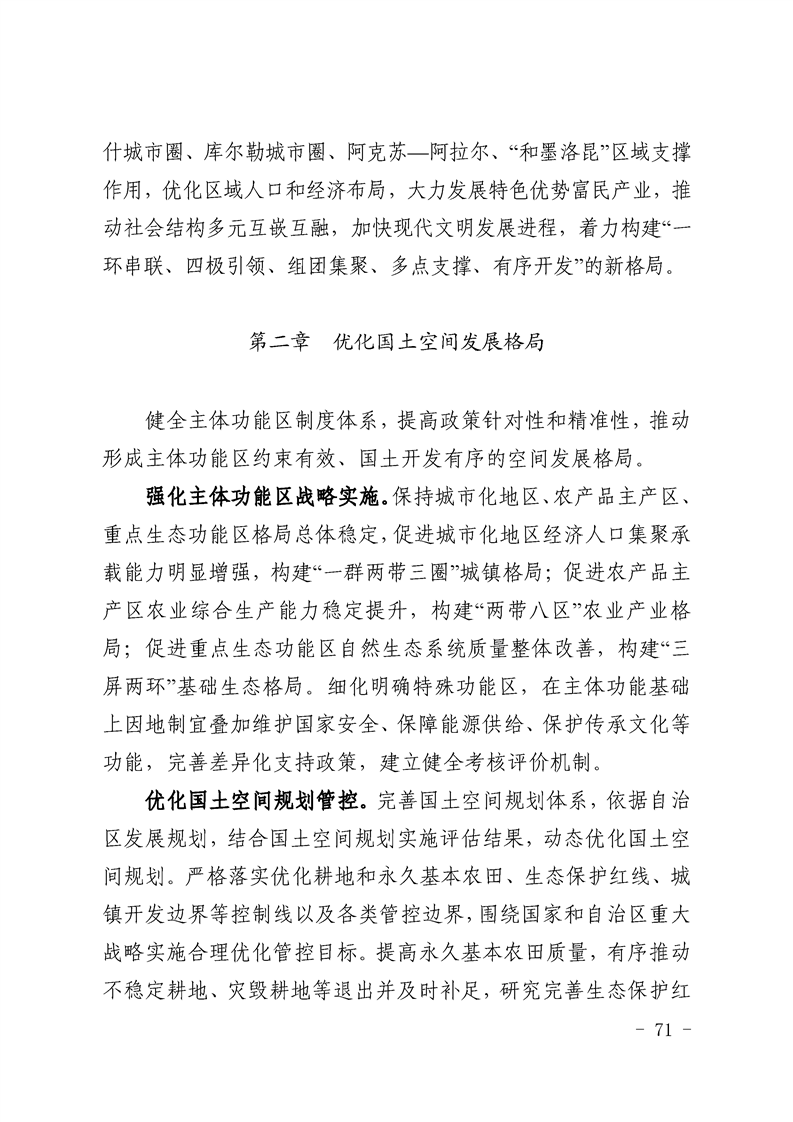 什城市圈、库尔勒城市圈、阿克苏—阿拉尔、“和墨洛昆”区域支撑作用，优化区域人口和经济布局，大力发展特色优势富民产业，推动社会结构多元互嵌互融，加快现代文明发展进程，着力构建“一环串联、四极引领、组团集聚、多点支撑、有序开发”的新格局。

第二章　优化国土空间发展格局

健全主体功能区制度体系，提高政策针对性和精准性，推动形成主体功能区约束有效、国土开发有序的空间发展格局。

强化主体功能区战略实施。保持城市化地区、农产品主产区、重点生态功能区格局总体稳定，促进城市化地区经济人口集聚承载能力明显增强，构建“一群两带三圈”城镇格局；促进农产品主产区农业综合生产能力稳定提升，构建“两带八区”农业产业格局；促进重点生态功能区自然生态系统质量整体改善，构建“三屏两环”基础生态格局。细化明确特殊功能区，在主体功能基础上因地制宜叠加维护国家安全、保障能源供给、保护传承文化等功能，完善差异化支持政策，建立健全考核评价机制。

优化国土空间规划管控。完善国土空间规划体系，依据自治区发展规划，结合国土空间规划实施评估结果，动态优化国土空间规划。严格落实优化耕地和永久基本农田、生态保护红线、城镇开发边界等控制线以及各类管控边界，围绕国家和自治区重大战略实施合理优化管控目标。提高永久基本农田质量，有序推动不稳定耕地、灾毁耕地等退出并及时补足，研究完善生态保护红

－ 71 －